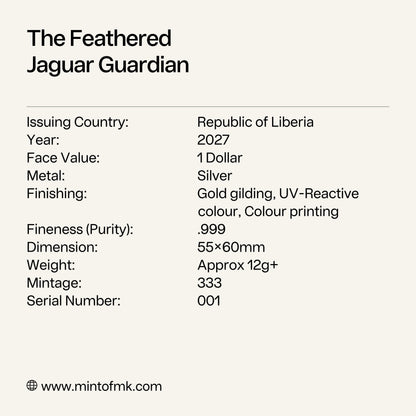 The Feathered
Jaguar Guardian

Issuing Country: Republic of Liberia
Year: 2027
Face Value: 1 Dollar
Metal: Silver
Finishing: Gold gilding, UV-Reactive colour, Colour printing
Fineness (Purity): .999
Dimension: 55×60mm
Weight: Approx 12g+
Mintage: 333
Serial Number: 001

www.mintofmk.com